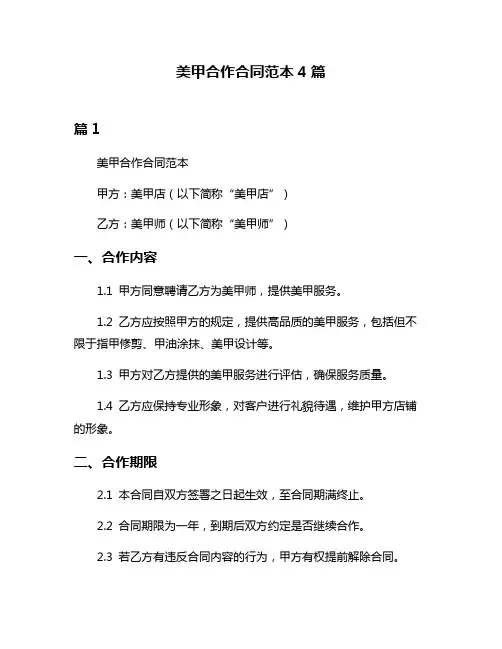 美甲合作合同范本 4 篇

篇 1

美甲合作合同范本

甲方：美甲店（以下简称“美甲店”）

乙方：美甲师（以下简称“美甲师”）

一、合作内容

1.1 甲方同意聘请乙方为美甲师，提供美甲服务。

1.2 乙方应按照甲方的规定，提供高品质的美甲服务，包括但不限于指甲修剪、甲油涂抹、美甲设计等。

1.3 甲方对乙方提供的美甲服务进行评估，确保服务质量。

1.4 乙方应保持专业形象，对客户进行礼貌待遇，维护甲方店铺的形象。

二、合作期限

2.1 本合同自双方签署之日起生效，至合同期满终止。

2.2 合同期限为一年，到期后双方约定是否继续合作。

2.3 若乙方有违反合同内容的行为，甲方有权提前解除合同。